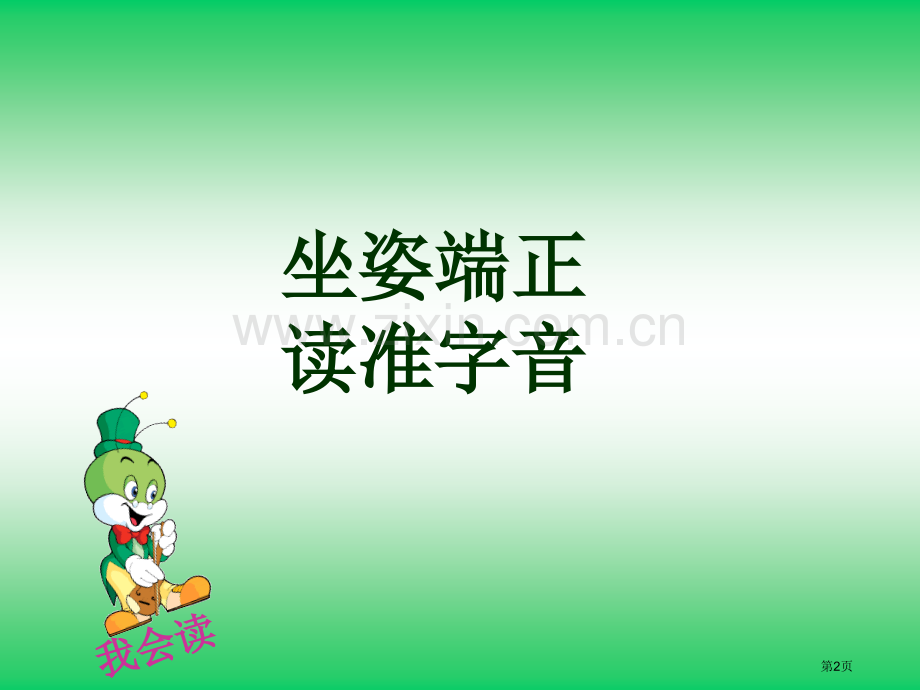 坐姿端正
读准字音

www.zixin.com.cn

我会读

第2页